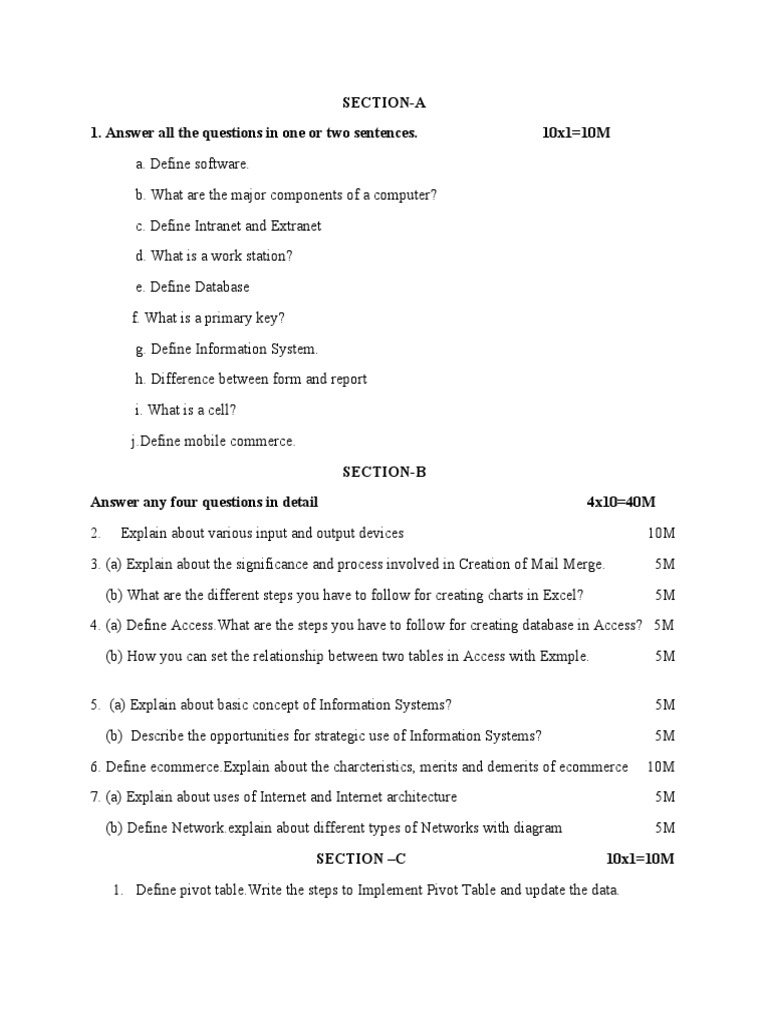 SECTION-A

1. Answer all the questions in one or two sentences. 10x1=10M

a. Define software.

b. What are the major components of a computer?

c. Define Intranet and Extranet

d. What is a work station?

e. Define Database

f. What is a primary key?

g. Define Information System.

h. Difference between form and report

i. What is a cell?

j.Define mobile commerce.

SECTION-B

Answer any four questions in detail 4x10=40M

2. Explain about various input and output devices 10M

3. (a) Explain about the significance and process involved in Creation of Mail Merge. 5M

(b) What are the different steps you have to follow for creating charts in Excel? 5M

4. (a) Define Access.What are the steps you have to follow for creating database in Access? 5M

(b) How you can set the relationship between two tables in Access with Exmple. 5M

5. (a) Explain about basic concept of Information Systems? 5M

(b) Describe the opportunities for strategic use of Information Systems? 5M

6. Define ecommerce.Explain about the charcteristics, merits and demerits of ecommerce 10M

7. (a) Explain about uses of Internet and Internet architecture 5M

(b) Define Network.explain about different types of Networks with diagram 5M

SECTION –C 10x1=10M

1. Define pivot table.Write the steps to Implement Pivot Table and update the data.